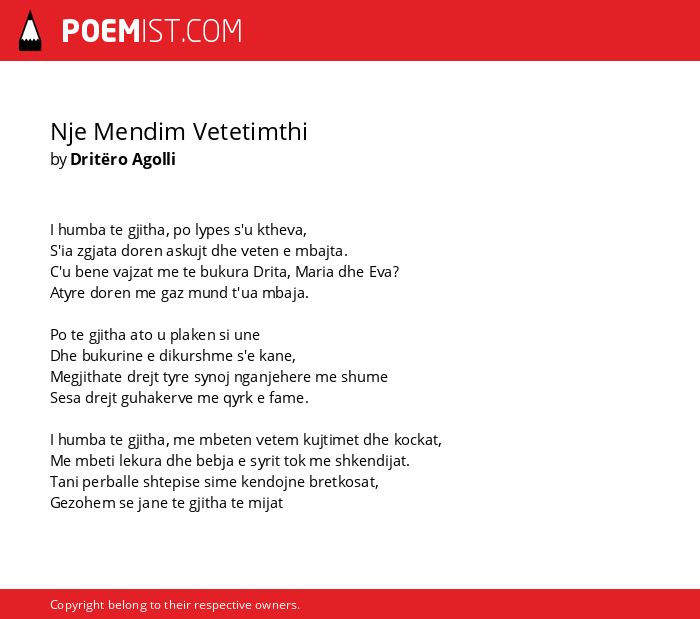 POEMIST.COM

Nje Mendim Vetetimthi
by Dritëro Agolli

I humba te gjitha, po lypes s'u ktheva,
S'ia zgjata doren askujt dhe veten e mbajta.
C'u bene vajzat me te bukura Drita, Maria dhe Eva?
Atyre doren me gaz mund t'ua mbaja.

Po te gjitha ato u plaken si une
Dhe bukurine e dikurshme s'e kane,
Megjithate drejt tyre synoj nganjehere me shume
Sesa drejt guhakerve me qyrk e fame.

I humba te gjitha, me mbeten vetem kujtimet dhe kockat,
Me mbeti lekura dhe bebja e syrit tok me shkendijat.
Tani perballe shtepise sime kendojne bretkosat,
Gezohem se jane te gjitha te mijat

Copyright belong to their respective owners.